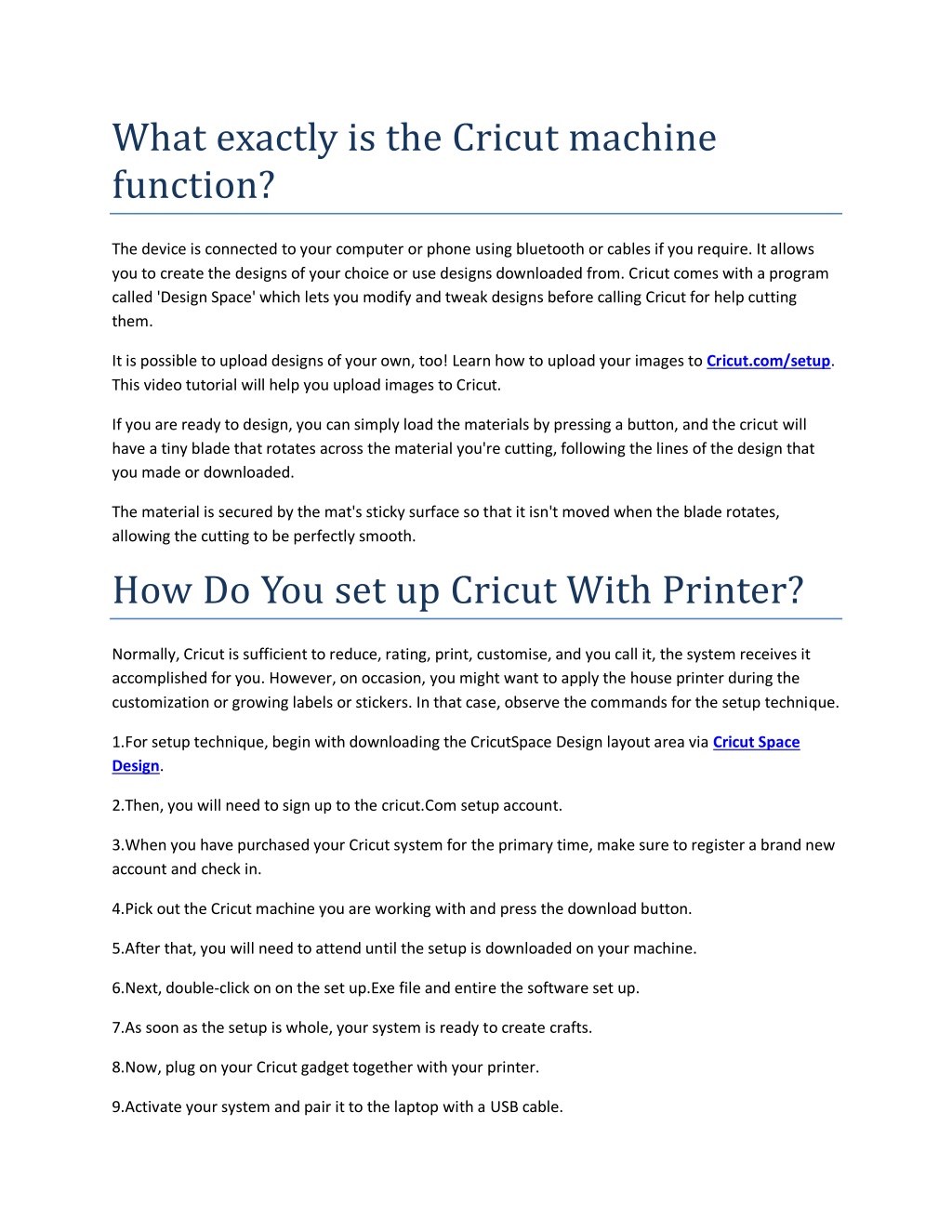 What exactly is the Cricut machine function?

The device is connected to your computer or phone using bluetooth or cables if you require. It allows you to create the designs of your choice or use designs downloaded from. Cricut comes with a program called 'Design Space' which lets you modify and tweak designs before calling Cricut for help cutting them.

It is possible to upload designs of your own, too! Learn how to upload your images to Cricut.com/setup. This video tutorial will help you upload images to Cricut.

If you are ready to design, you can simply load the materials by pressing a button, and the cricut will have a tiny blade that rotates across the material you're cutting, following the lines of the design that you made or downloaded.

The material is secured by the mat's sticky surface so that it isn't moved when the blade rotates, allowing the cutting to be perfectly smooth.

How Do You set up Cricut With Printer?

Normally, Cricut is sufficient to reduce, rating, print, customise, and you call it, the system receives it accomplished for you. However, on occasion, you might want to apply the house printer during the customization or growing labels or stickers. In that case, observe the commands for the setup technique.

1.For setup technique, begin with downloading the CricutSpace Design layout area via Cricut Space Design.

2.Then, you will need to sign up to the cricut.Com setup account.

3.When you have purchased your Cricut system for the primary time, make sure to register a brand new account and check in.

4.Pick out the Cricut machine you are working with and press the download button.

5.After that, you will need to attend until the setup is downloaded on your machine.

6.Next, double-click on on the set up.Exe file and entire the software set up.

7.As soon as the setup is whole, your system is ready to create crafts.

8.Now, plug on your Cricut gadget together with your printer.

9.Activate your system and pair it to the laptop with a USB cable.